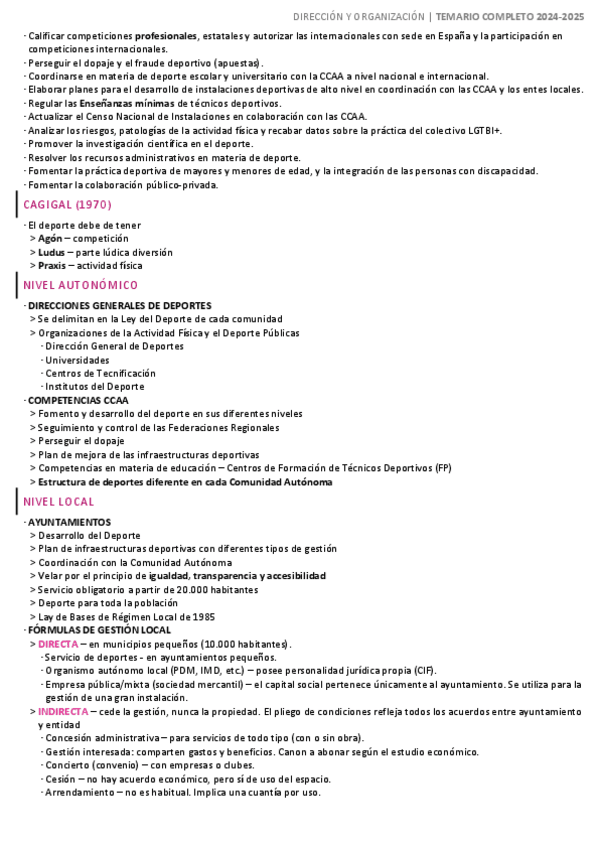 DIRECCIÓN Y ORGANIZACIÓN | TEMARIO COMPLETO 2024-2025

· Calificar competiciones profesionales, estatales y autorizar las internacionales con sede en España y la participación en competiciones internacionales.
· Perseguir el dopaje y el fraude deportivo (apuestas).
· Coordinarse en materia de deporte escolar y universitario con la CCAA a nivel nacional e internacional.
· Elaborar planes para el desarrollo de instalaciones deportivas de alto nivel en coordinación con las CCAA y los entes locales.
· Regular las Enseñanzas mínimas de técnicos deportivos.
· Actualizar el Censo Nacional de Instalaciones en colaboración con las CCAA.
· Analizar los riesgos, patologías de la actividad física y recabar datos sobre la práctica del colectivo LGTBI+.
· Promover la investigación científica en el deporte.
· Resolver los recursos administrativos en materia de deporte.
· Fomentar la práctica deportiva de mayores y menores de edad, y la integración de las personas con discapacidad.
· Fomentar la colaboración público-privada.

CAGIGAL (1970)

· El deporte debe de tener
> Agón – competición
> Ludus – parte lúdica diversión
> Praxis – actividad física

NIVEL AUTONÓMICO

· DIRECCIONES GENERALES DE DEPORTES
> Se delimitan en la Ley del Deporte de cada comunidad
> Organizaciones de la Actividad Física y el Deporte Públicas
· Dirección General de Deportes
· Universidades
· Centros de Tecnificación
· Institutos del Deporte
· COMPETENCIAS CCAA
> Fomento y desarrollo del deporte en sus diferentes niveles
> Seguimiento y control de las Federaciones Regionales
> Perseguir el dopaje
> Plan de mejora de las infraestructuras deportivas
> Competencias en materia de educación – Centros de Formación de Técnicos Deportivos (FP)
> Estructura de deportes diferente en cada Comunidad Autónoma

NIVEL LOCAL

· AYUNTAMIENTOS
> Desarrollo del Deporte
> Plan de infraestructuras deportivas con diferentes tipos de gestión
> Coordinación con la Comunidad Autónoma
> Velar por el principio de igualdad, transparencia y accesibilidad
> Servicio obligatorio a partir de 20.000 habitantes
> Deporte para toda la población
> Lay de Bases de Régimen Local de 1985
· FÓRMULAS DE GESTIÓN LOCAL
> DIRECTA – en municipios pequeños (10.000 habitantes).
· Servicio de deportes - en ayuntamientos pequeños.
· Organismo autónomo local (PDM, IMD, etc.) – posee personalidad jurídica propia (CIF).
· Empresa pública/mixta (sociedad mercantil) – el capital social pertenece únicamente al ayuntamiento. Se utiliza para la gestión de una gran instalación.
> INDIRECTA – cede la gestión, nunca la propiedad. El pliego de condiciones refleja todos los acuerdos entre ayuntamiento y entidad
· Concesión administrativa – para servicios de todo tipo (con o sin obra).
· Gestión interesada: comparten gastos y beneficios. Canon a abonar según el estudio económico.
· Concierto (convenio) – con empresas o clubes.
· Cesión – no hay acuerdo económico, pero sí de uso del espacio.
· Arrendamiento – no es habitual. Implica una cuantía por uso.